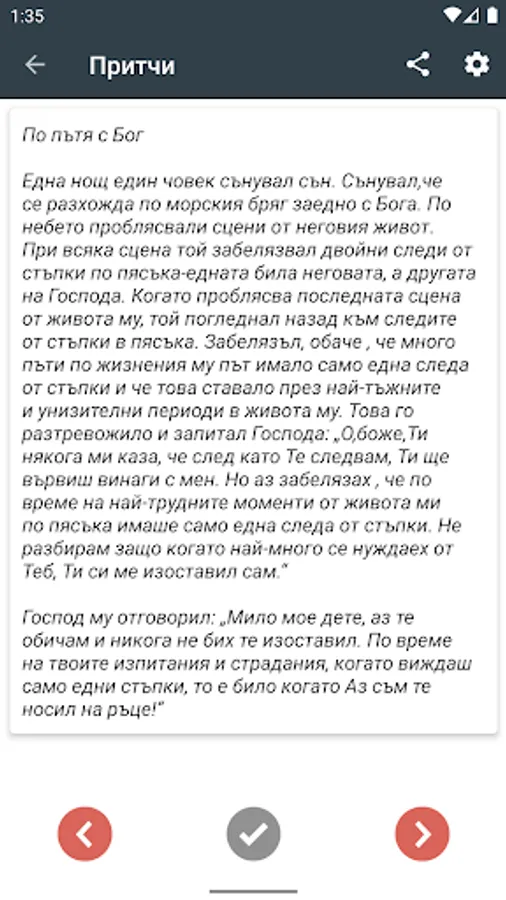 1:35

Притчи

По пътя с Бог

Една нощ един човек сънувал сън. Сънувал,че се разхожда по морския бряг заедно с Бога. По небето проблясвали сцени от неговия живот. При всяка сцена той забелязвал двойни следи от стъпки по пясъка-едната била неговата, а другата на Господа. Когато проблясва последната сцена от живота му, той погледнал назад към следите от стъпки в пясъка. Забелязъл, обаче , че много пъти по жизнения му път имало само една следа от стъпки и че това ставало през най-тъжните и унизителни периоди в живота му. Това го разтревожило и запитал Господа: „О,боже,Ти някога ми каза, че след като Те следвам, Ти ще вървиш винаги с мен. Но аз забелязах , че по време на най-трудните моменти от живота ми по пясъка имаше само една следа от стъпки. Не разбирам защо когато най-много се нуждаех от Теб, Ти си ме изоставил сам."

Господ му отговорил: „Мило мое дете, аз те обичам и никога не бих те изоставил. По време на твоите изпитания и страдания, когато виждаш само едни стъпки, то е било когато Аз съм те носил на ръце!"